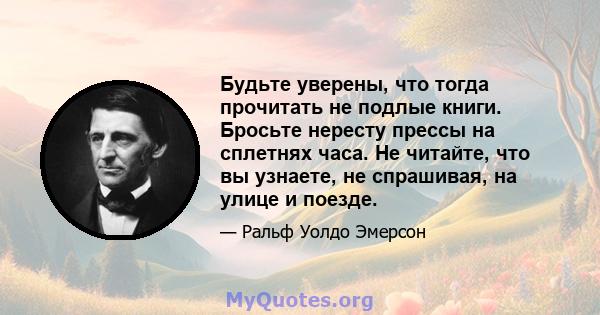 Будьте уверены, что тогда прочитать не подлые книги. Бросьте нересту прессы на сплетнях часа. Не читайте, что вы узнаете, не спрашивая, на улице и поезде.

— Ральф Уолдо Эмерсон

MyQuotes.org